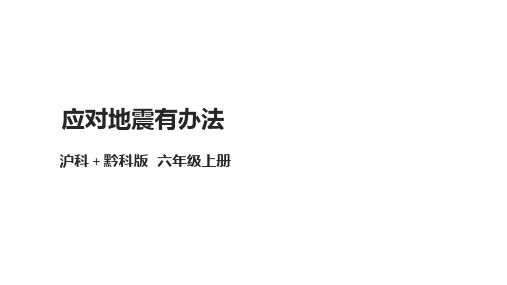 应对地震有办法

沪科 + 黔科版  六年级上册